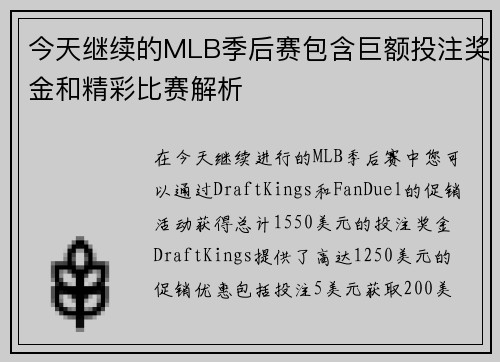 今天继续的MLB季后赛包含巨额投注奖金和精彩比赛解析

在今天继续进行的MLB季后赛中您可以通过DraftKings和FanDuel的促销活动获得总计1550美元的投注奖金DraftKings提供了高达1250美元的促销优惠包括投注5美元获取200美